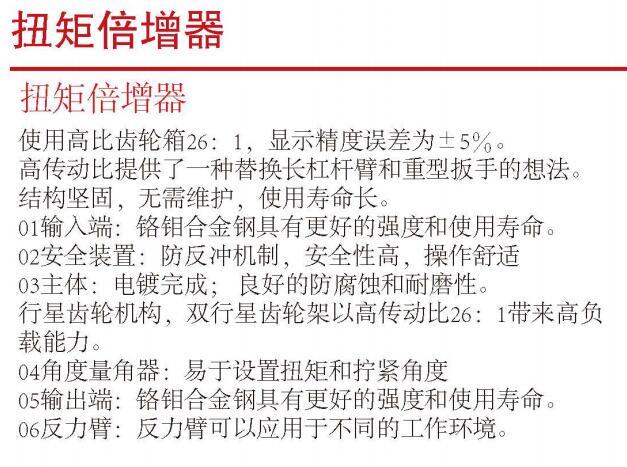 扭矩倍增器

扭矩倍增器

使用高比齿轮箱26：1，显示精度误差为±5%。
高传动比提供了一种替换长杠杆臂和重型扳手的想法。
结构坚固，无需维护，使用寿命长。
01输入端：铬钼合金钢具有更好的强度和使用寿命。
02安全装置：防反冲机制，安全性高，操作舒适
03主体：电镀完成；良好的防腐蚀和耐磨性。
行星齿轮机构，双行星齿轮架以高传动比26：1带来高负载能力。
04角度量角器：易于设置扭矩和拧紧角度
05输出端：铬钼合金钢具有更好的强度和使用寿命。
06反力臂：反力臂可以应用于不同的工作环境。